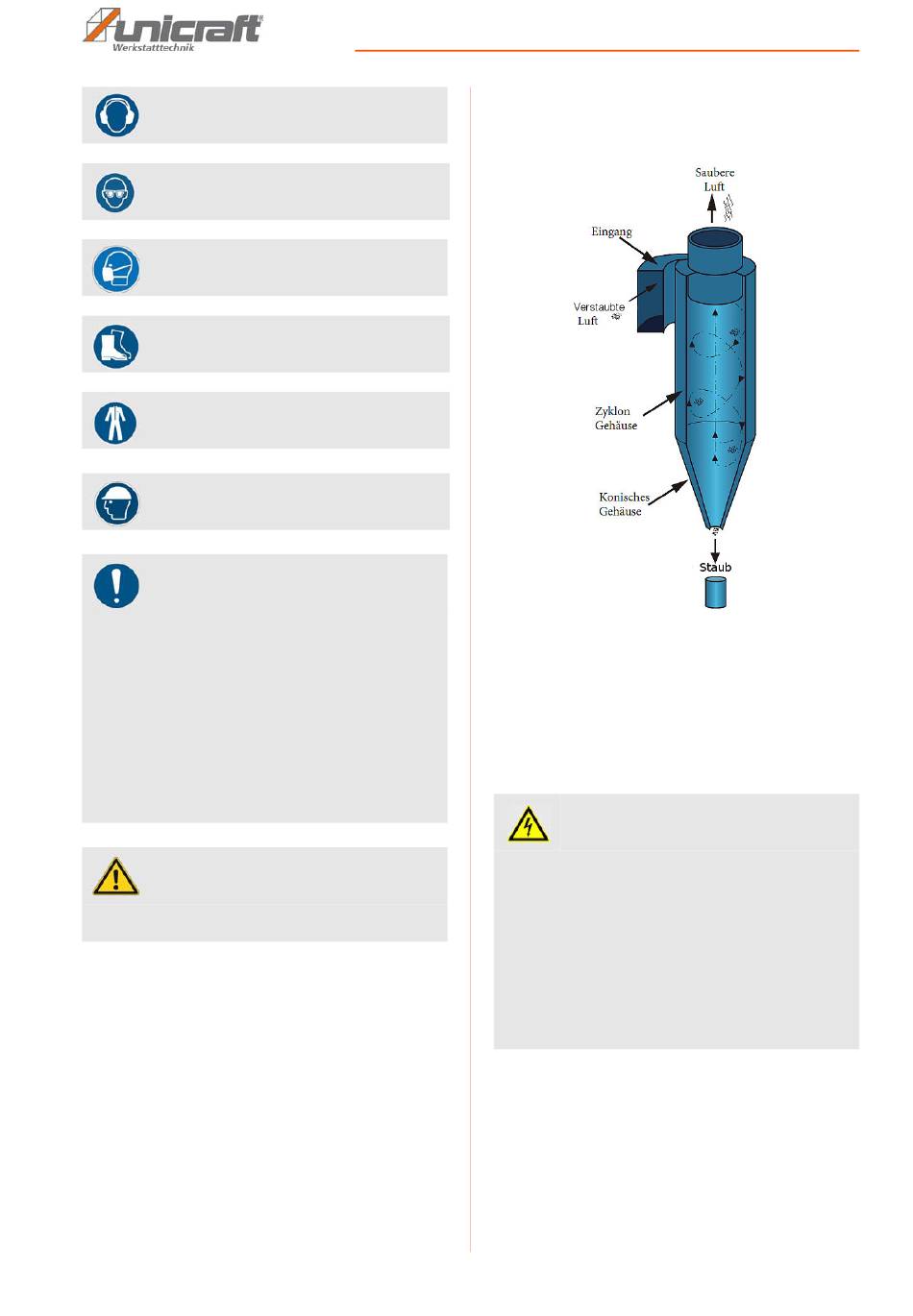 unicraft®
Werkstatttechnik

Saubere Luft

Eingang

Verstaubte Luft

Zyklon Gehäuse

Konisches Gehäuse

Staub